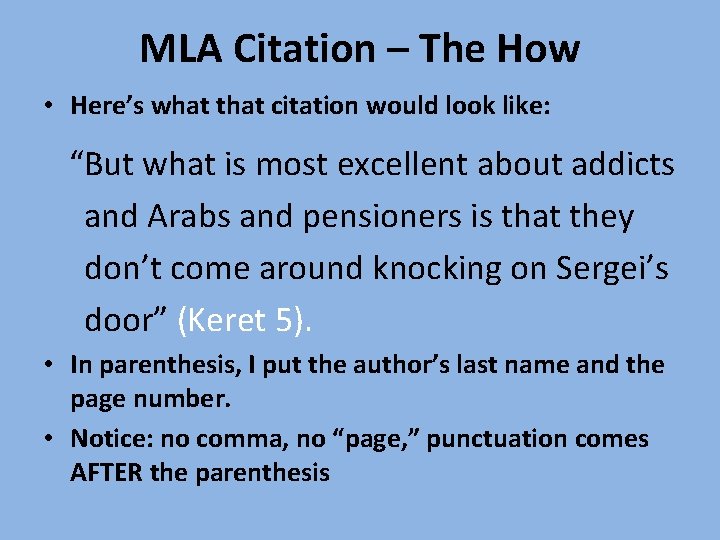 MLA Citation – The How

• Here's what that citation would look like:

"But what is most excellent about addicts and Arabs and pensioners is that they don't come around knocking on Sergei's door" (Keret 5).

• In parenthesis, I put the author's last name and the page number.

• Notice: no comma, no "page," punctuation comes AFTER the parenthesis